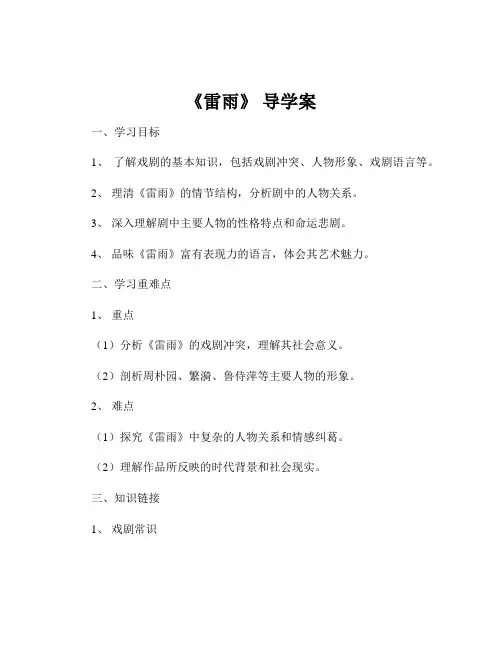 《雷雨》 导学案

一、学习目标

1、 了解戏剧的基本知识，包括戏剧冲突、人物形象、戏剧语言等。

2、 理清《雷雨》的情节结构，分析剧中的人物关系。

3、 深入理解剧中主要人物的性格特点和命运悲剧。

4、 品味《雷雨》富有表现力的语言，体会其艺术魅力。

二、学习重难点

1、 重点

（1）分析《雷雨》的戏剧冲突，理解其社会意义。

（2）剖析周朴园、繁漪、鲁侍萍等主要人物的形象。

2、 难点

（1）探究《雷雨》中复杂的人物关系和情感纠葛。

（2）理解作品所反映的时代背景和社会现实。

三、知识链接

1、 戏剧常识